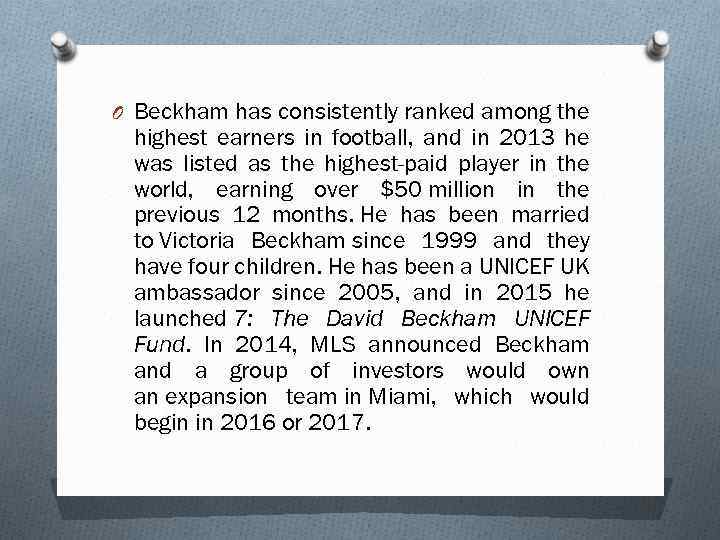 Beckham has consistently ranked among the highest earners in football, and in 2013 he was listed as the highest-paid player in the world, earning over \$50 million in the previous 12 months. He has been married to Victoria Beckham since 1999 and they have four children. He has been a UNICEF UK ambassador since 2005, and in 2015 he launched 7: The David Beckham UNICEF Fund. In 2014, MLS announced Beckham and a group of investors would own an expansion team in Miami, which would begin in 2016 or 2017.